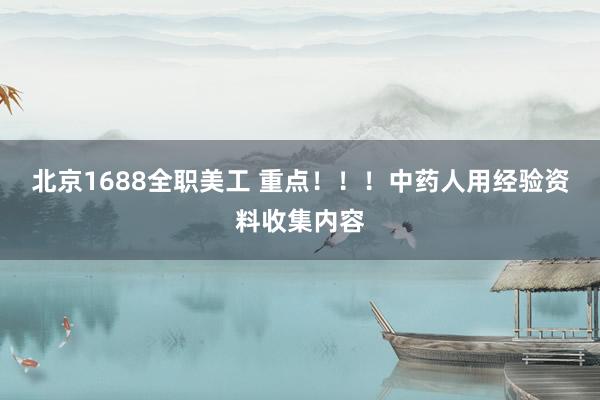 北京1688全职美工 重点！！！中药人用经验资料收集内容